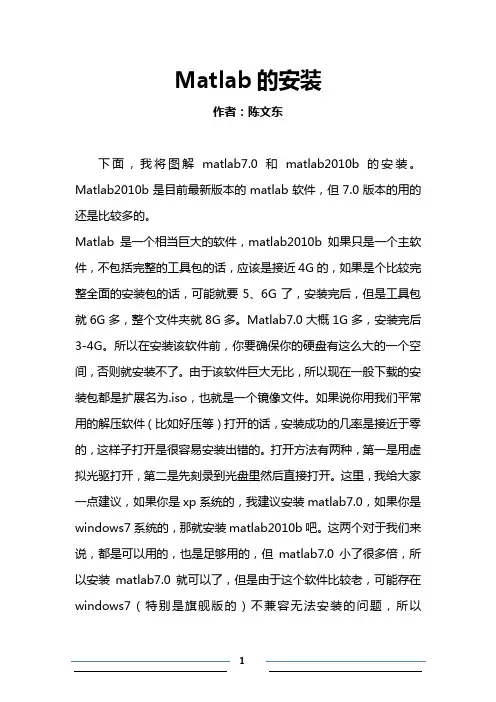 Matlab 的安装

作者：陈文东

下面，我将图解 matlab7.0 和 matlab2010b 的安装。Matlab2010b 是目前最新版本的 matlab 软件，但 7.0 版本的用的还是比较多的。

Matlab 是一个相当巨大的软件，matlab2010b 如果只是一个主软件，不包括完整的工具包的话，应该是接近 4G 的，如果是个比较完整全面的安装包的话，可能就要 5、6G 了，安装完后，但是工具包就 6G 多，整个文件夹就 8G 多。Matlab7.0 大概 1G 多，安装完后 3-4G。所以在安装该软件前，你要确保你的硬盘有这么大的一个空间，否则就安装不了。由于该软件巨大无比，所以现在一般下载的安装包都是扩展名为.iso，也就是一个镜像文件。如果说你用我们平常用的解压软件（比如好压等）打开的话，安装成功的几率是接近于零的，这样子打开是很容易安装出错的。打开方法有两种，第一是用虚拟光驱打开，第二是先刻录到光盘里然后直接打开。这里，我给大家一点建议，如果你是 xp 系统的，我建议安装 matlab7.0，如果你是 windows7 系统的，那就安装 matlab2010b 吧。这两个对于我们来说，都是可以用的，也是足够用的，但 matlab7.0 小了很多倍，所以安装 matlab7.0 就可以了，但是由于这个软件比较老，可能存在 windows7（特别是旗舰版的）不兼容无法安装的问题，所以

1